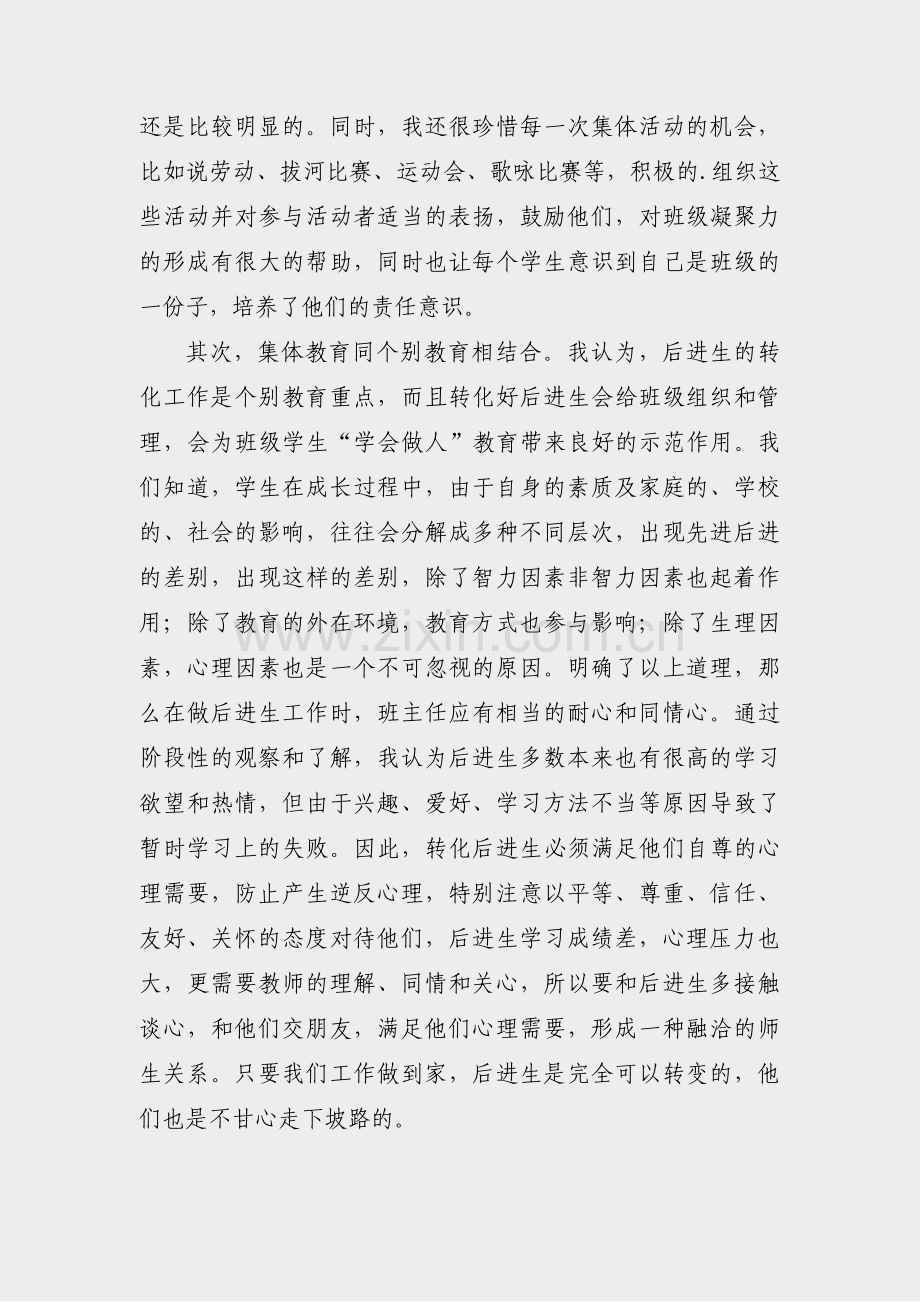 还是比较明显的。同时，我还很珍惜每一次集体活动的机会，比如说劳动、拔河比赛、运动会、歌咏比赛等，积极的.组织这些活动并对参与活动者适当的表扬，鼓励他们，对班级凝聚力的形成有很大的帮助，同时也让每个学生意识到自己是班级的一份子，培养了他们的责任意识。

其次，集体教育同个别教育相结合。我认为，后进生的转化工作是个别教育重点，而且转化好后进生会给班级组织和管理，会为班级学生“学会做人”教育带来良好的示范作用。我们知道，学生在成长过程中，由于自身的素质及家庭的、学校的、社会的影响，往往会分解成多种不同层次，出现先进后进的差别，出现这样的差别，除了智力因素非智力因素也起着作用；除了教育的外在环境，教育方式也参与影响；除了生理因素，心理因素也是一个不可忽视的原因。明确了以上道理，那么在做后进生工作时，班主任应有相当的耐心和同情心。通过阶段性的观察和了解，我认为后进生多数本来也有很高的学习欲望和热情，但由于兴趣、爱好、学习方法不当等原因导致了暂时学习上的失败。因此，转化后进生必须满足他们自尊的心理需要，防止产生逆反心理，特别注意以平等、尊重、信任、友好、关怀的态度对待他们，后进生学习成绩差，心理压力也大，更需要教师的理解、同情和关心，所以要和后进生多接触谈心，和他们交朋友，满足他们心理需要，形成一种融洽的师生关系。只要我们工作做到家，后进生是完全可以转变的，他们也是不甘心走下坡路的。

www.zixin.com.cn